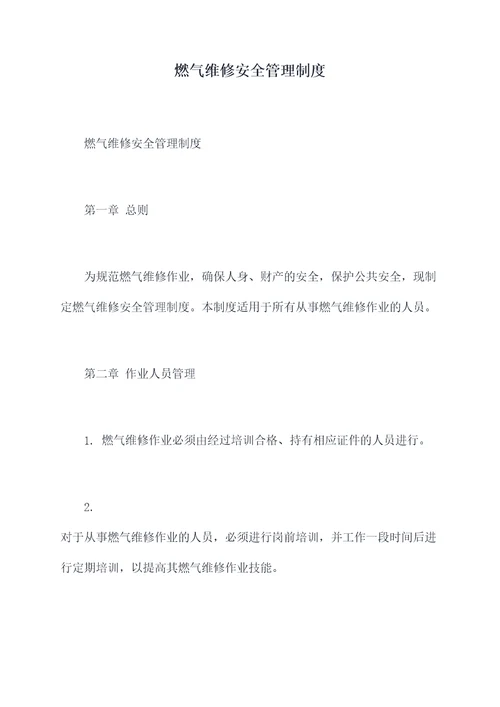 燃气维修安全管理制度

燃气维修安全管理制度

第一章 总则

为规范燃气维修作业，确保人身、财产的安全，保护公共安全，现制定燃气维修安全管理制度。本制度适用于所有从事燃气维修作业的人员。

第二章 作业人员管理

1. 燃气维修作业必须由经过培训合格、持有相应证件的人员进行。

2.

对于从事燃气维修作业的人员，必须进行岗前培训，并工作一段时间后进行定期培训，以提高其燃气维修作业技能。